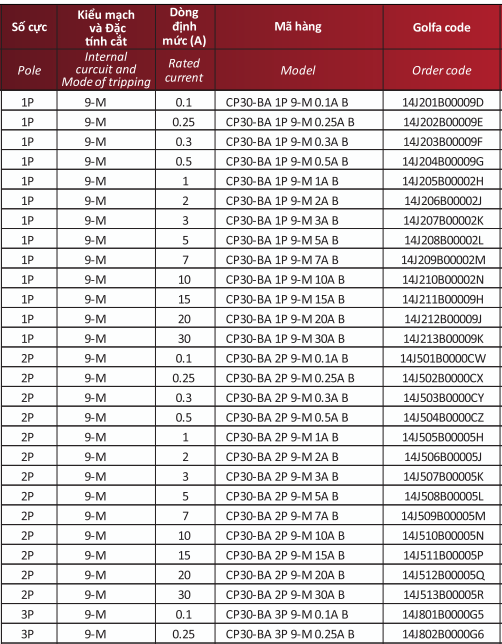 | Số cực | Kiểu mạch và Đặc tính cắt | Dòng định mức (A) | Mã hàng | Golfa code |
|---|---|---|---|---|
| Pole | Internal curcuit and Mode of tripping | Rated current | Model | Order code |
| 1P | 9-M | 0.1 | CP30-BA 1P 9-M 0.1A B | 14J201B00009D |
| 1P | 9-M | 0.25 | CP30-BA 1P 9-M 0.25A B | 14J202B00009E |
| 1P | 9-M | 0.3 | CP30-BA 1P 9-M 0.3A B | 14J203B00009F |
| 1P | 9-M | 0.5 | CP30-BA 1P 9-M 0.5A B | 14J204B00009G |
| 1P | 9-M | 1 | CP30-BA 1P 9-M 1A B | 14J205B00002H |
| 1P | 9-M | 2 | CP30-BA 1P 9-M 2A B | 14J206B00002J |
| 1P | 9-M | 3 | CP30-BA 1P 9-M 3A B | 14J207B00002K |
| 1P | 9-M | 5 | CP30-BA 1P 9-M 5A B | 14J208B00002L |
| 1P | 9-M | 7 | CP30-BA 1P 9-M 7A B | 14J209B00002M |
| 1P | 9-M | 10 | CP30-BA 1P 9-M 10A B | 14J210B00002N |
| 1P | 9-M | 15 | CP30-BA 1P 9-M 15A B | 14J211B00009H |
| 1P | 9-M | 20 | CP30-BA 1P 9-M 20A B | 14J212B00009J |
| 1P | 9-M | 30 | CP30-BA 1P 9-M 30A B | 14J213B00009K |
| 2P | 9-M | 0.1 | CP30-BA 2P 9-M 0.1A B | 14J501B0000CW |
| 2P | 9-M | 0.25 | CP30-BA 2P 9-M 0.25A B | 14J502B0000CX |
| 2P | 9-M | 0.3 | CP30-BA 2P 9-M 0.3A B | 14J503B0000CY |
| 2P | 9-M | 0.5 | CP30-BA 2P 9-M 0.5A B | 14J504B0000CZ |
| 2P | 9-M | 1 | CP30-BA 2P 9-M 1A B | 14J505B00005H |
| 2P | 9-M | 2 | CP30-BA 2P 9-M 2A B | 14J506B00005J |
| 2P | 9-M | 3 | CP30-BA 2P 9-M 3A B | 14J507B00005K |
| 2P | 9-M | 5 | CP30-BA 2P 9-M 5A B | 14J508B00005L |
| 2P | 9-M | 7 | CP30-BA 2P 9-M 7A B | 14J509B00005M |
| 2P | 9-M | 10 | CP30-BA 2P 9-M 10A B | 14J510B00005N |
| 2P | 9-M | 15 | CP30-BA 2P 9-M 15A B | 14J511B00005P |
| 2P | 9-M | 20 | CP30-BA 2P 9-M 20A B | 14J512B00005Q |
| 2P | 9-M | 30 | CP30-BA 2P 9-M 30A B | 14J513B00005R |
| 3P | 9-M | 0.1 | CP30-BA 3P 9-M 0.1A B | 14J801B0000G5 |
| 3P | 9-M | 0.25 | CP30-BA 3P 9-M 0.25A B | 14J802B0000G6 |